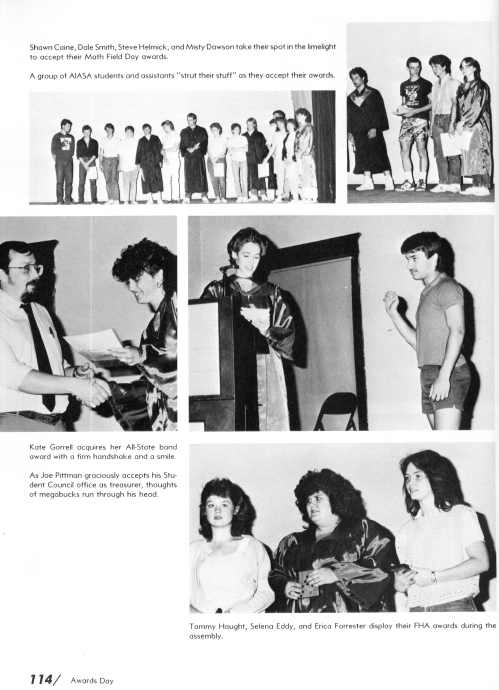 Shawn Caine, Dale Smith, Steve Helmick, and Misty Dawson take their spot in the limelight to accept their Math Field Day awards.

A group of AIASA students and assistants "strut their stuff" as they accept their awards.

Kate Gorrell acquires her All-State band award with a firm handshake and a smile.

As Joe Pittman graciously accepts his Student Council office as treasurer, thoughts of megabucks run through his head.

Tammy Haught, Selena Eddy, and Erica Forrester display their FHA awards during the assembly.

114/ Awards Day